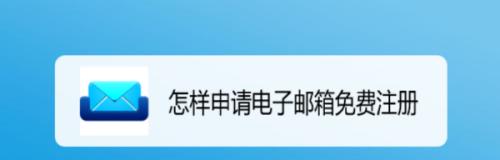 怎样申请电子邮箱免费注册